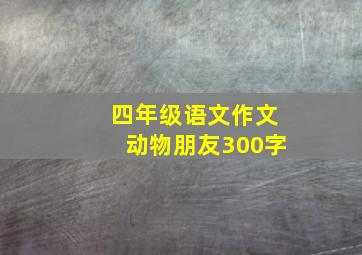 四年级语文作文
动物朋友300字